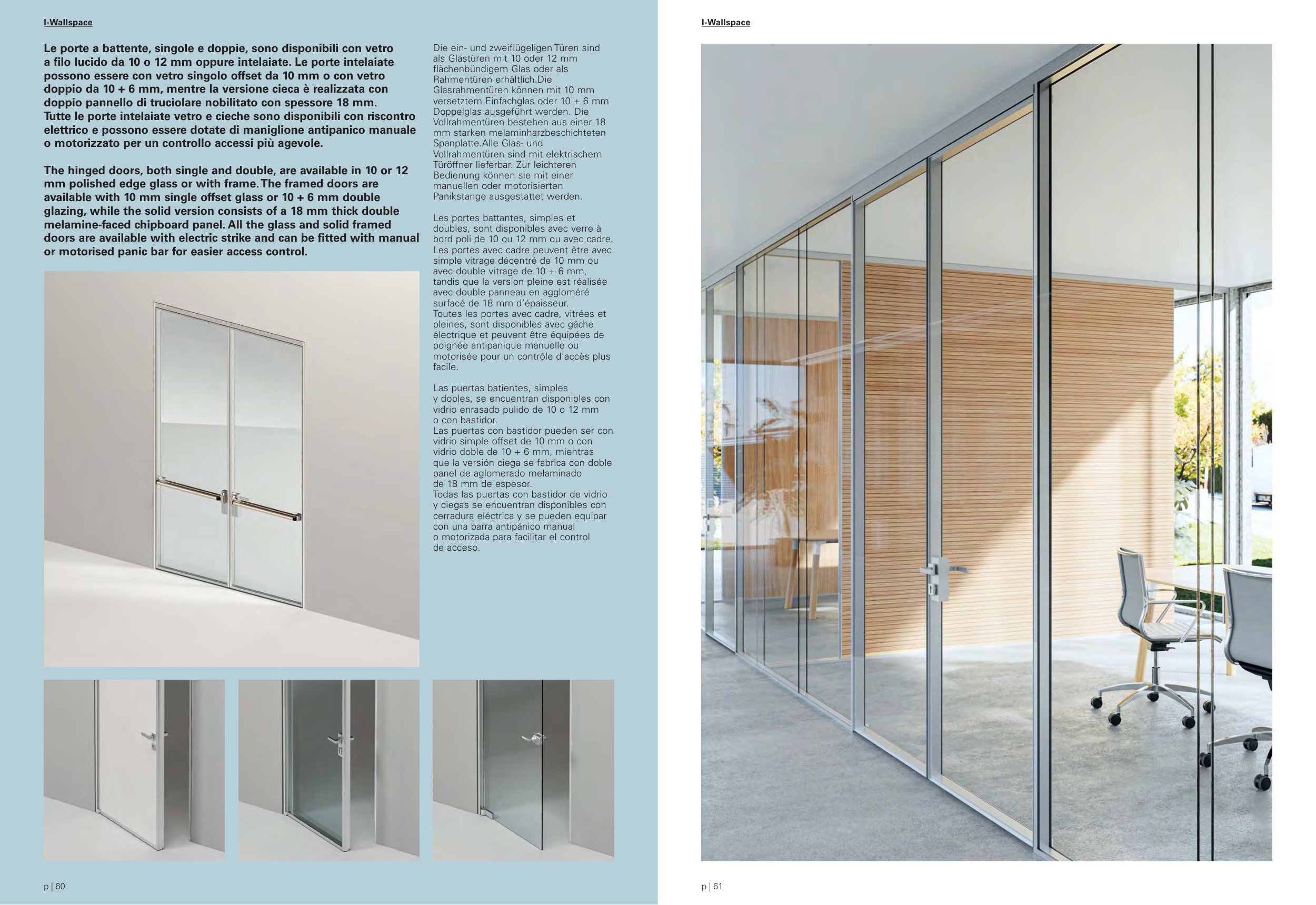 I-Wallspace

Le porte a battente, singole e doppie, sono disponibili con vetro a filo lucido da 10 o 12 mm oppure intelaiate. Le porte intelaiate possono essere con vetro singolo offset da 10 mm o con vetro doppio da 10 + 6 mm, mentre la versione cieca è realizzata con doppio pannello di truciolare nobilitato con spessore 18 mm. Tutte le porte intelaiate vetro e cieche sono disponibili con riscontro elettrico e possono essere dotate di maniglione antipanico manuale o motorizzato per un controllo accessi più agevole.

The hinged doors, both single and double, are available in 10 or 12 mm polished edge glass or with frame. The framed doors are available with 10 mm single offset glass or 10 + 6 mm double glazing, while the solid version consists of a 18 mm thick double melamine-faced chipboard panel. All the glass and solid framed doors are available with electric strike and can be fitted with manual or motorised panic bar for easier access control.

Die ein- und zweiflügeligen Türen sind als Glastüren mit 10 oder 12 mm flächenbündigem Glas oder als Rahmentüren erhältlich.Die Glasrahmentüren können mit 10 mm versetztem Einfachglas oder 10 + 6 mm Doppelglas ausgeführt werden. Die Vollrahmentüren bestehen aus einer 18 mm starken melaminharzbeschichteten Spanplatte.Alle Glas- und Vollrahmentüren sind mit elektrischem Türöffner lieferbar. Zur leichteren Bedienung können sie mit einer manuellen oder motorisierten Panikstange ausgestattet werden.

Les portes battantes, simples et doubles, sont disponibles avec verre à bord poli de 10 ou 12 mm ou avec cadre. Les portes avec cadre peuvent être avec simple vitrage décentré de 10 mm ou avec double vitrage de 10 + 6 mm, tandis que la version pleine est réalisée avec double panneau en aggloméré surfacé de 18 mm d'épaisseur.
Toutes les portes avec cadre, vitrées et pleines, sont disponibles avec gâche électrique et peuvent être équipées de poignée antipanique manuelle ou motorisée pour un contrôle d'accès plus facile.

Las puertas batientes, simples y dobles, se encuentran disponibles con vidrio enrasado pulido de 10 o 12 mm o con bastidor.
Las puertas con bastidor pueden ser con vidrio simple offset de 10 mm o con vidrio doble de 10 + 6 mm, mientras que la versión ciega se fabrica con doble panel de aglomerado melaminado de 18 mm de espesor.
Todas las puertas con bastidor de vidrio y ciegas se encuentran disponibles con cerradura eléctrica y se pueden equipar con una barra antipánico manual o motorizada para facilitar el control de acceso.

p | 60

I-Wallspace

p | 61